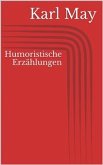 Karl May

Humoristische
Erzählungen